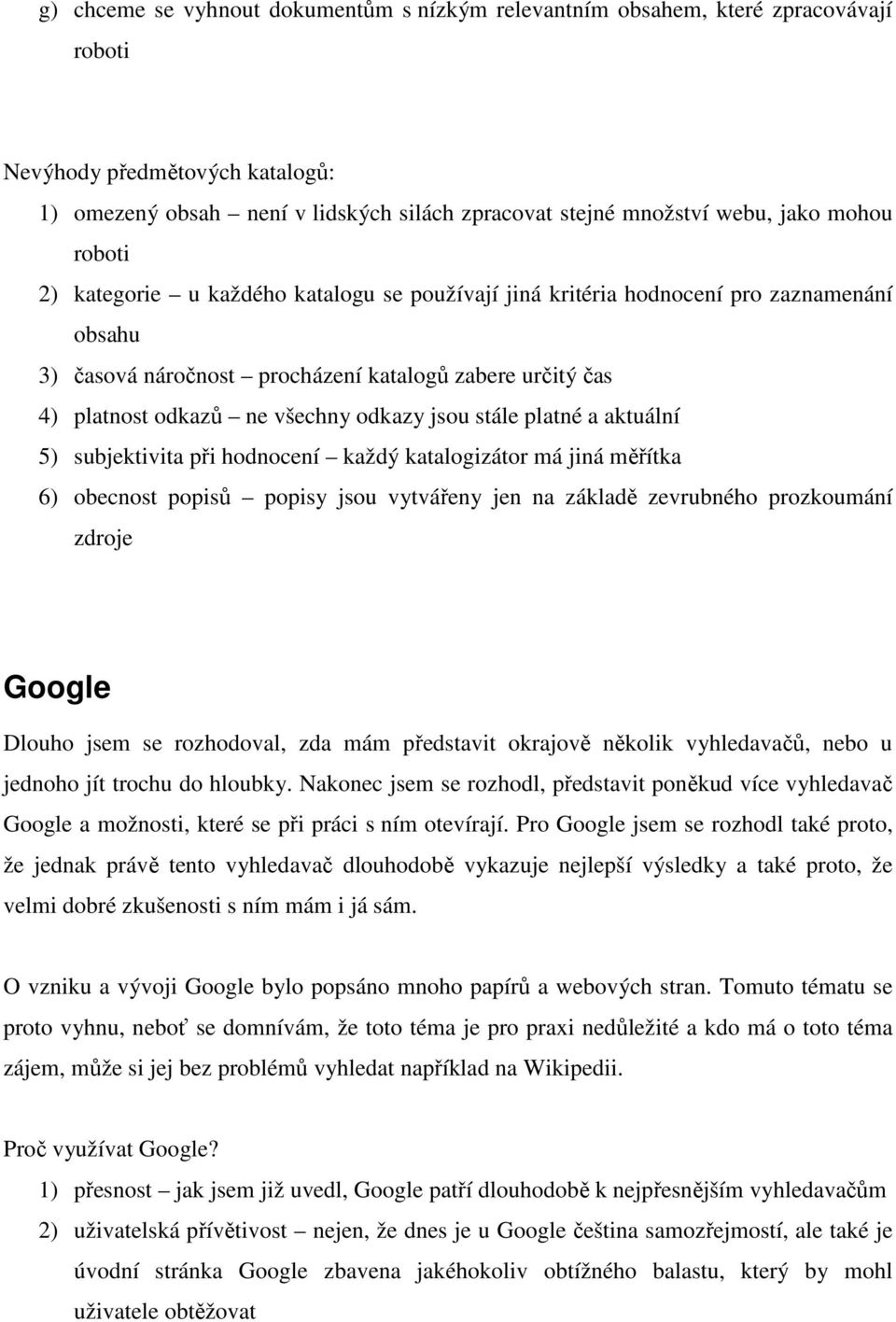 g) chceme se vyhnout dokumentům s nízkým relevantním obsahem, které zpracovávají roboti

Nevýhody předmětových katalogů:
1) omezený obsah – není v lidských silách zpracovat stejné množství webu, jako mohou roboti
2) kategorie – u každého katalogu se používají jiná kritéria hodnocení pro zaznamenání obsahu
3) časová náročnost – procházení katalogů zabere určitý čas
4) platnost odkazů – ne všechny odkazy jsou stále platné a aktuální
5) subjektivita při hodnocení – každý katalogizátor má jiná měřítka
6) obecnost popisů – popisy jsou vytvářeny jen na základě zevrubného prozkoumání zdroje

Google
Dlouho jsem se rozhodoval, zda mám představit okrajově několik vyhledavačů, nebo u jednoho jít trochu do hloubky. Nakonec jsem se rozhodl, představit poněkud více vyhledavač Google a možnosti, které se při práci s ním otevírají. Pro Google jsem se rozhodl také proto, že jednak právě tento vyhledavač dlouhodobě vykazuje nejlepší výsledky a také proto, že velmi dobré zkušenosti s ním mám i já sám.

O vzniku a vývoji Google bylo popsáno mnoho papírů a webových stran. Tomuto tématu se proto vyhnu, neboť se domnívám, že toto téma je pro praxi nedůležité a kdo má o toto téma zájem, může si jej bez problémů vyhledat například na Wikipedii.

Proč využívat Google?
1) přesnost – jak jsem již uvedl, Google patří dlouhodobě k nejpřesnějším vyhledavačům
2) uživatelská přívětivost – nejen, že dnes je u Google čeština samozřejmostí, ale také je úvodní stránka Google zbavena jakéhokoliv obtížného balastu, který by mohl uživatele obtěžovat